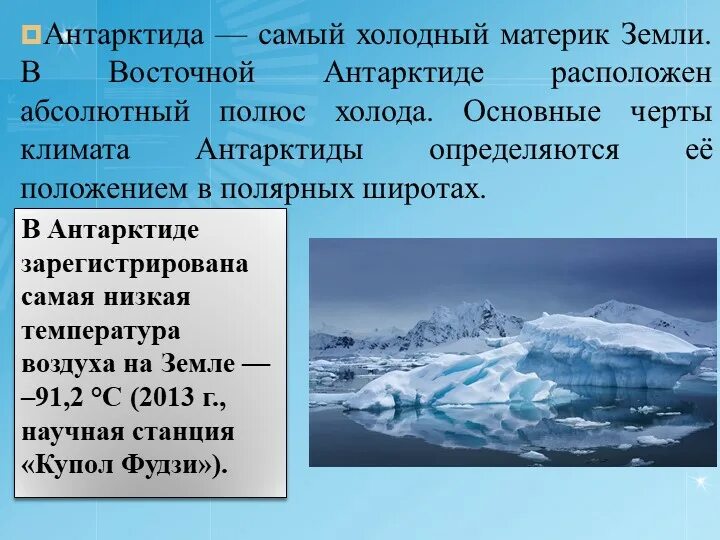 Антарктида — самый холодный материк Земли. В Восточной Антарктиде расположен абсолютный полюс холода. Основные черты климата Антарктиды определяются её положением в полярных широтах.

В Антарктиде зарегистрирована самая низкая температура воздуха на Земле — –91,2 °С (2013 г., научная станция «Купол Фудзи»).